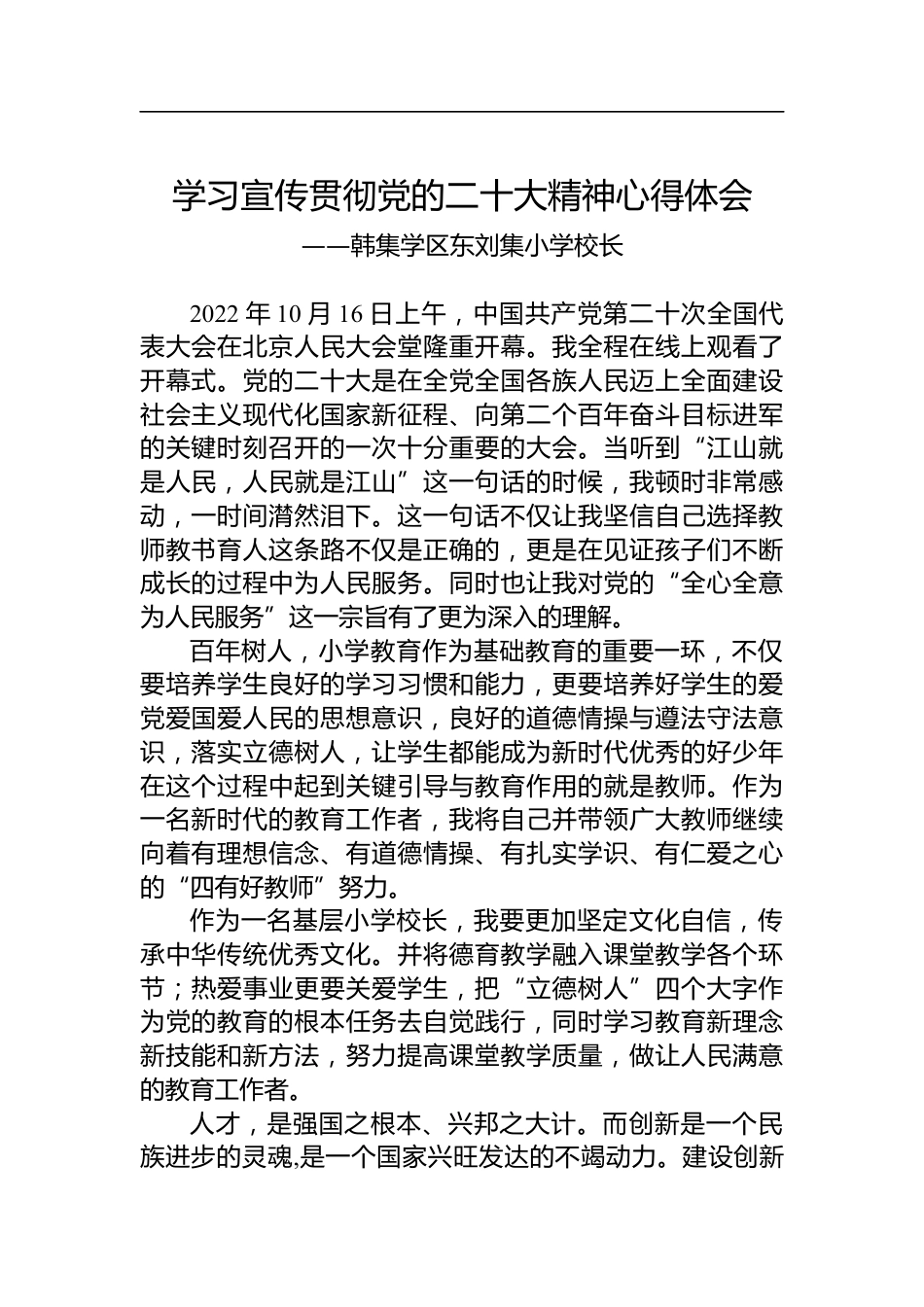 学习宣传贯彻党的二十大精神心得体会

——韩集学区东刘集小学校长

2022 年 10 月 16 日上午，中国共产党第二十次全国代表大会在北京人民大会堂隆重开幕。我全程在线上观看了开幕式。党的二十大是在全党全国各族人民迈上全面建设社会主义现代化国家新征程、向第二个百年奋斗目标进军的关键时刻召开的一次十分重要的大会。当听到“江山就是人民，人民就是江山”这一句话的时候，我顿时非常感动，一时间潸然泪下。这一句话不仅让我坚信自己选择教师教书育人这条路不仅是正确的，更是在见证孩子们不断成长的过程中为人民服务。同时也让我对党的“全心全意为人民服务”这一宗旨有了更为深入的理解。

百年树人，小学教育作为基础教育的重要一环，不仅要培养学生良好的学习习惯和能力，更要培养好学生的爱党爱国爱人民的思想意识，良好的道德情操与遵法守法意识，落实立德树人，让学生都能成为新时代优秀的好少年在这个过程中起到关键引导与教育作用的就是教师。作为一名新时代的教育工作者，我将自己并带领广大教师继续向着有理想信念、有道德情操、有扎实学识、有仁爱之心的“四有好教师”努力。

作为一名基层小学校长，我要更加坚定文化自信，传承中华传统优秀文化。并将德育教学融入课堂教学各个环节；热爱事业更要关爱学生，把“立德树人”四个大字作为党的教育的根本任务去自觉践行，同时学习教育新理念新技能和新方法，努力提高课堂教学质量，做让人民满意的教育工作者。

人才，是强国之根本、兴邦之大计。而创新是一个民族进步的灵魂,是一个国家兴旺发达的不竭动力。建设创新